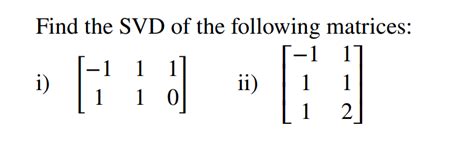 Find the SVD of the following matrices:

i) $\begin{bmatrix} -1 & 1 & 1 \\ 1 & 1 & 0 \end{bmatrix}$ ii) $\begin{bmatrix} -1 & 1 \\ 1 & 1 \\ 1 & 2 \end{bmatrix}$